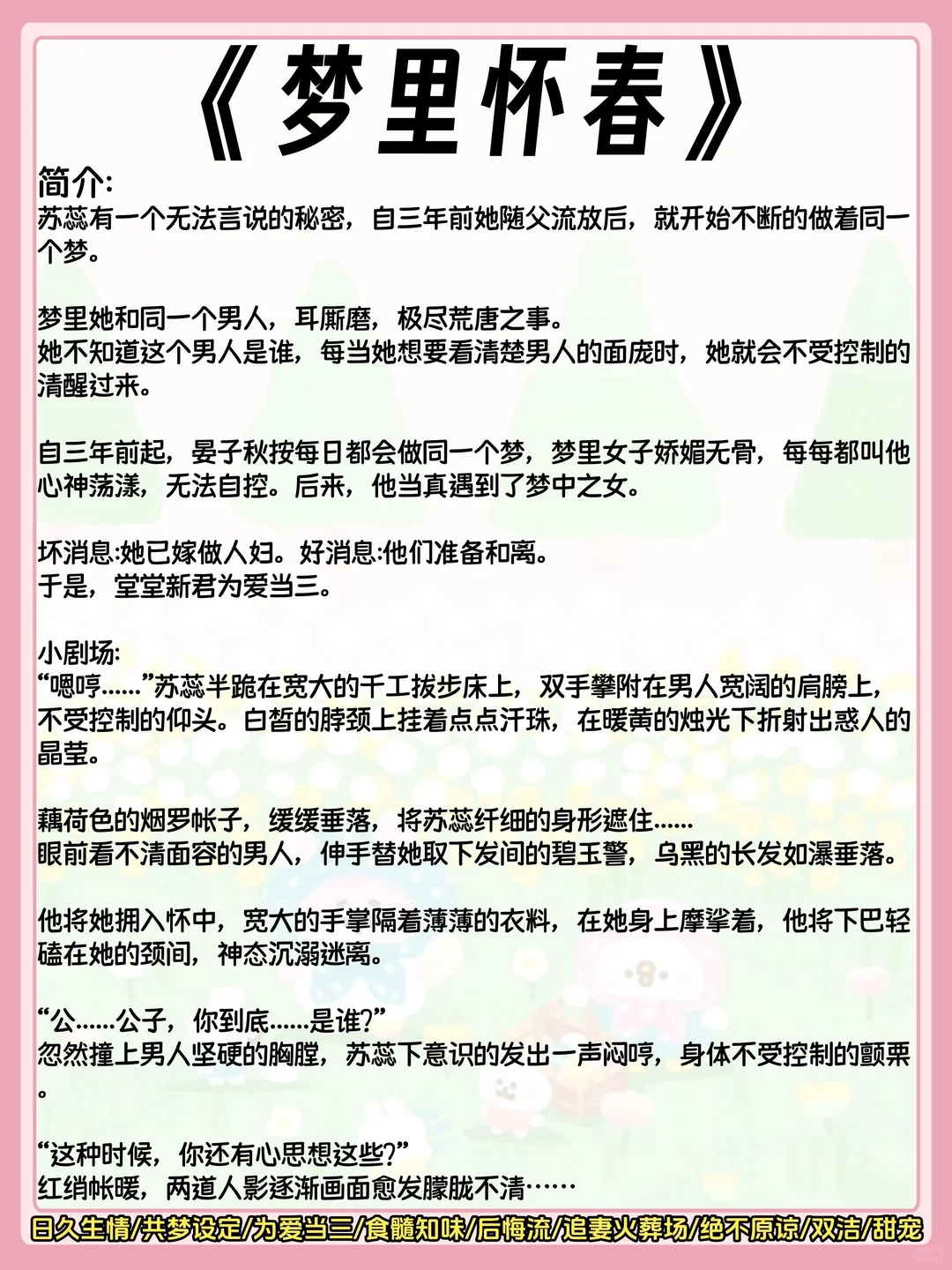 《梦里怀春》

简介:
苏蕊有一个无法言说的秘密，自三年前她随父流放后，就开始不断的做着同一个梦。

梦里她和同一个男人，耳厮磨，极尽荒唐之事。
她不知道这个男人是谁，每当她想要看清楚男人的面庞时，她就会不受控制的清醒过来。

自三年前起，晏子秋按每日都会做同一个梦，梦里女子娇媚无骨，每每都叫他心神荡漾，无法自控。后来，他当真遇到了梦中之女。

坏消息:她已嫁做人妇。好消息:他们准备和离。
于是，堂堂新君为爱当三。

小剧场:
“嗯哼……”苏蕊半跪在宽大的千工拔步床上，双手攀附在男人宽阔的肩膀上，不受控制的仰头。白皙的脖颈上挂着点点汗珠，在暖黄的烛光下折射出惑人的晶莹。

藕荷色的烟罗帐子，缓缓垂落，将苏蕊纤细的身形遮住……
眼前看不清面容的男人，伸手替她取下发间的碧玉簪，乌黑的长发如瀑垂落。

他将她拥入怀中，宽大的手掌隔着薄薄的衣料，在她身上摩挲着，他将下巴轻磕在她的颈间，神态沉溺迷离。

“公……公子，你到底……是谁?”
忽然撞上男人坚硬的胸膛，苏蕊下意识的发出一声闷哼，身体不受控制的颤栗。

“这种时候，你还有心思想这些?”
红绡帐暖，两道人影逐渐画面愈发朦胧不清……

日久生情/共梦设定/为爱当三/食髓知味/后悔流/追妻火葬场/绝不原谅/双洁/甜宠